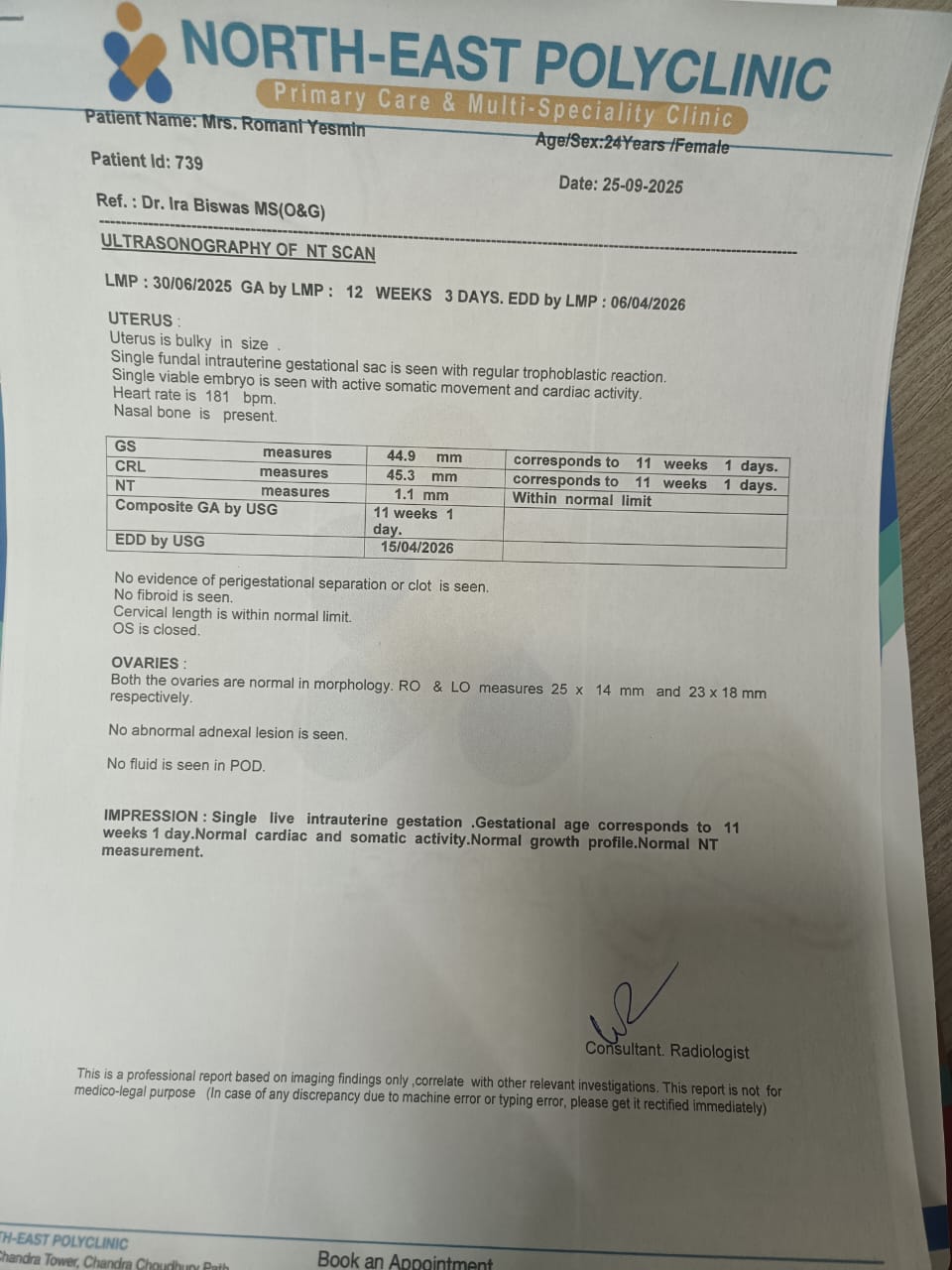 NORTH-EAST POLYCLINIC
Primary Care & Multi-Speciality Clinic

Patient Name: Mrs. Romani Yesmin
Age/Sex:24Years /Female

Patient Id: 739
Date: 25-09-2025

Ref. : Dr. Ira Biswas MS(O&G)

ULTRASONOGRAPHY OF NT SCAN

LMP : 30/06/2025 GA by LMP : 12 WEEKS 3 DAYS. EDD by LMP : 06/04/2026

UTERUS :
Uterus is bulky in size .
Single fundal intrauterine gestational sac is seen with regular trophoblastic reaction.
Single viable embryo is seen with active somatic movement and cardiac activity.
Heart rate is 181 bpm.
Nasal bone is present.

| GS measures | 44.9 mm | corresponds to 11 weeks 1 days. |
|---|---|---|
| CRL measures | 45.3 mm | corresponds to 11 weeks 1 days. |
| NT measures | 1.1 mm | Within normal limit |
| Composite GA by USG | 11 weeks 1 day. | |
| EDD by USG | 15/04/2026 | |

No evidence of perigestational separation or clot is seen.
No fibroid is seen.
Cervical length is within normal limit.
OS is closed.

OVARIES :
Both the ovaries are normal in morphology. RO & LO measures 25 x 14 mm and 23 x 18 mm respectively.

No abnormal adnexal lesion is seen.

No fluid is seen in POD.

IMPRESSION : Single live intrauterine gestation .Gestational age corresponds to 11 weeks 1 day.Normal cardiac and somatic activity.Normal growth profile.Normal NT measurement.

Consultant. Radiologist

This is a professional report based on imaging findings only ,correlate with other relevant investigations. This report is not for medico-legal purpose (In case of any discrepancy due to machine error or typing error, please get it rectified immediately)

TH-EAST POLYCLINIC
Chandra Tower, Chandra Choudhury Path

Book an Appointment